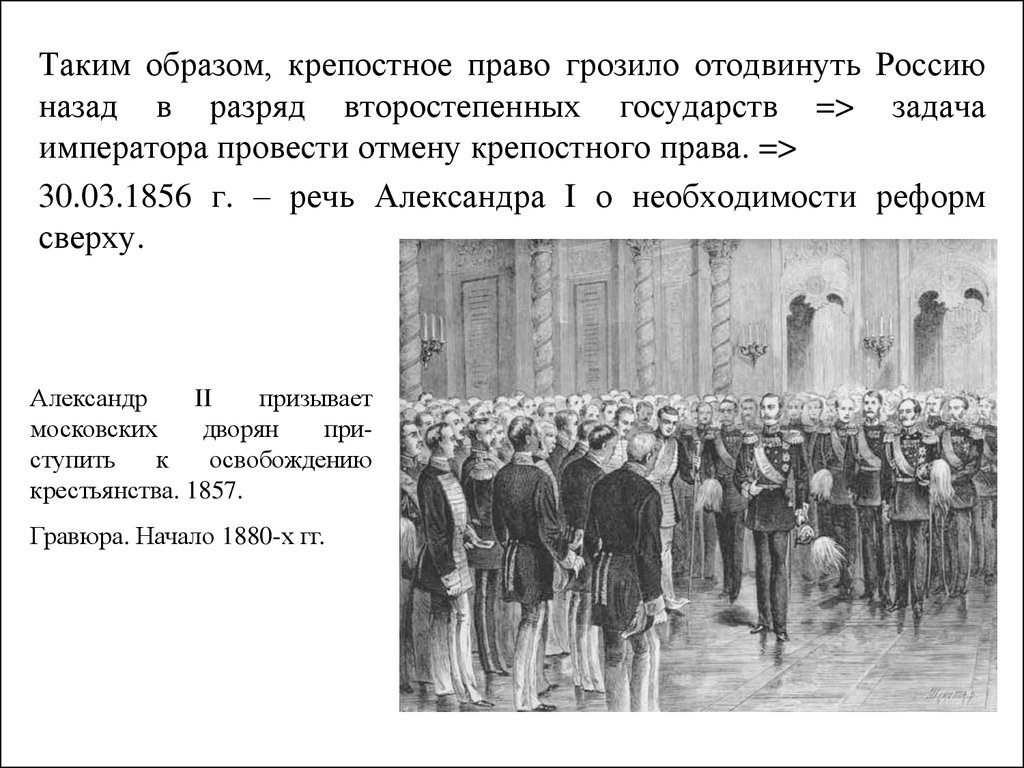 Таким образом, крепостное право грозило отодвинуть Россию назад в разряд второстепенных государств => задача императора провести отмену крепостного права. =>

30.03.1856 г. – речь Александра I о необходимости реформ сверху.

Александр II призывает московских дворян приступить к освобождению крестьянства. 1857.

Гравюра. Начало 1880-х гг.